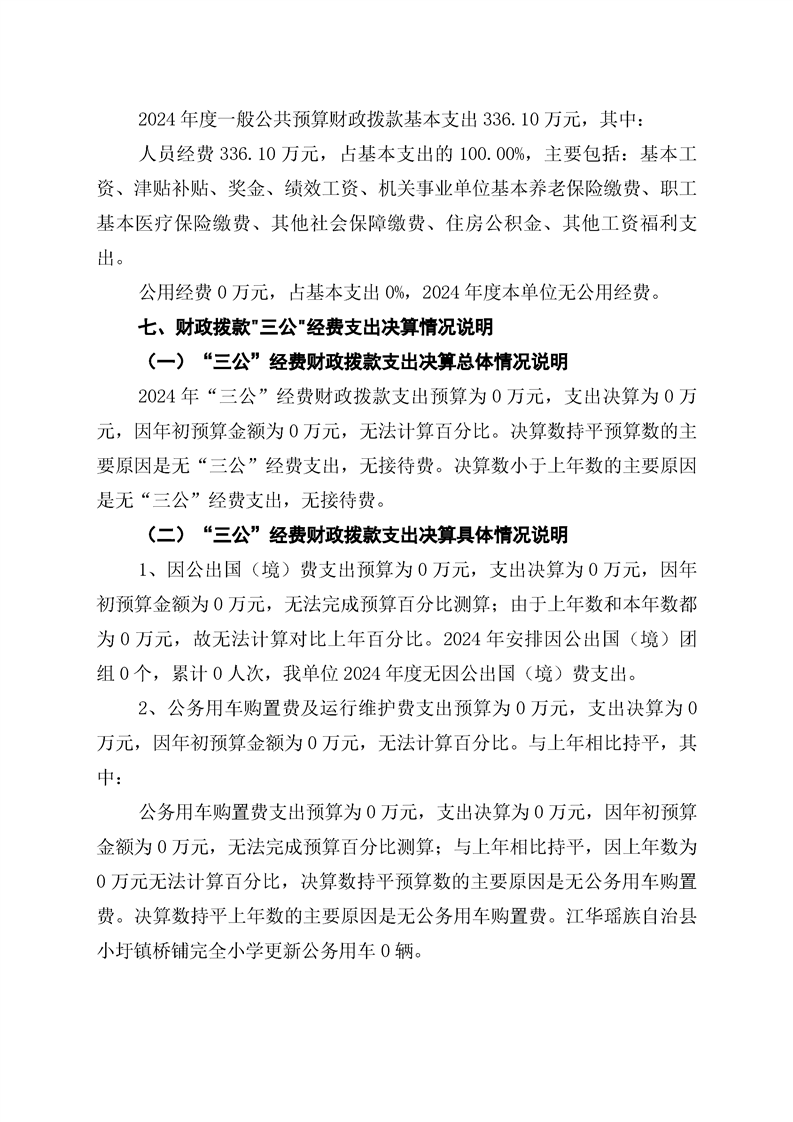 2024 年度一般公共预算财政拨款基本支出 336.10 万元，其中：

人员经费 336.10 万元，占基本支出的 100.00%，主要包括：基本工资、津贴补贴、奖金、绩效工资、机关事业单位基本养老保险缴费、职工基本医疗保险缴费、其他社会保障缴费、住房公积金、其他工资福利支出。

公用经费 0 万元，占基本支出 0%，2024 年度本单位无公用经费。

七、财政拨款"三公"经费支出决算情况说明

（一）“三公”经费财政拨款支出决算总体情况说明

2024 年“三公”经费财政拨款支出预算为 0 万元，支出决算为 0 万元，因年初预算金额为 0 万元，无法计算百分比。决算数持平预算数的主要原因是无“三公”经费支出，无接待费。决算数小于上年数的主要原因是无“三公”经费支出，无接待费。

（二）“三公”经费财政拨款支出决算具体情况说明

1、因公出国（境）费支出预算为 0 万元，支出决算为 0 万元，因年初预算金额为 0 万元，无法完成预算百分比测算；由于上年数和本年数都为 0 万元，故无法计算对比上年百分比。2024 年安排因公出国（境）团组 0 个，累计 0 人次，我单位 2024 年度无因公出国（境）费支出。

2、公务用车购置费及运行维护费支出预算为 0 万元，支出决算为 0 万元，因年初预算金额为 0 万元，无法计算百分比。与上年相比持平，其中：

公务用车购置费支出预算为 0 万元，支出决算为 0 万元，因年初预算金额为 0 万元，无法完成预算百分比测算；与上年相比持平，因上年数为 0 万元无法计算百分比，决算数持平预算数的主要原因是无公务用车购置费。决算数持平上年数的主要原因是无公务用车购置费。江华瑶族自治县小圩镇桥铺完全小学更新公务用车 0 辆。